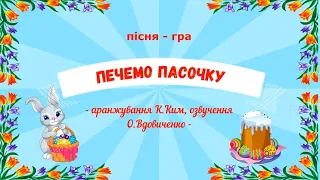 пісня - гра

ПЕЧЕМО ПАСОЧКУ

- аранжування К.Ким, озвучення О.Вдовиченко -